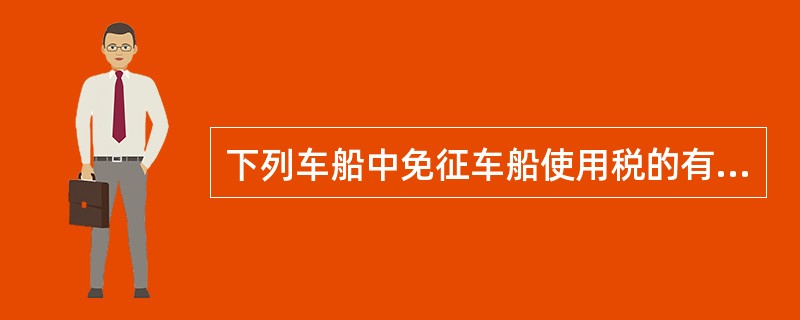 下列车船中免征车船使用税的有...